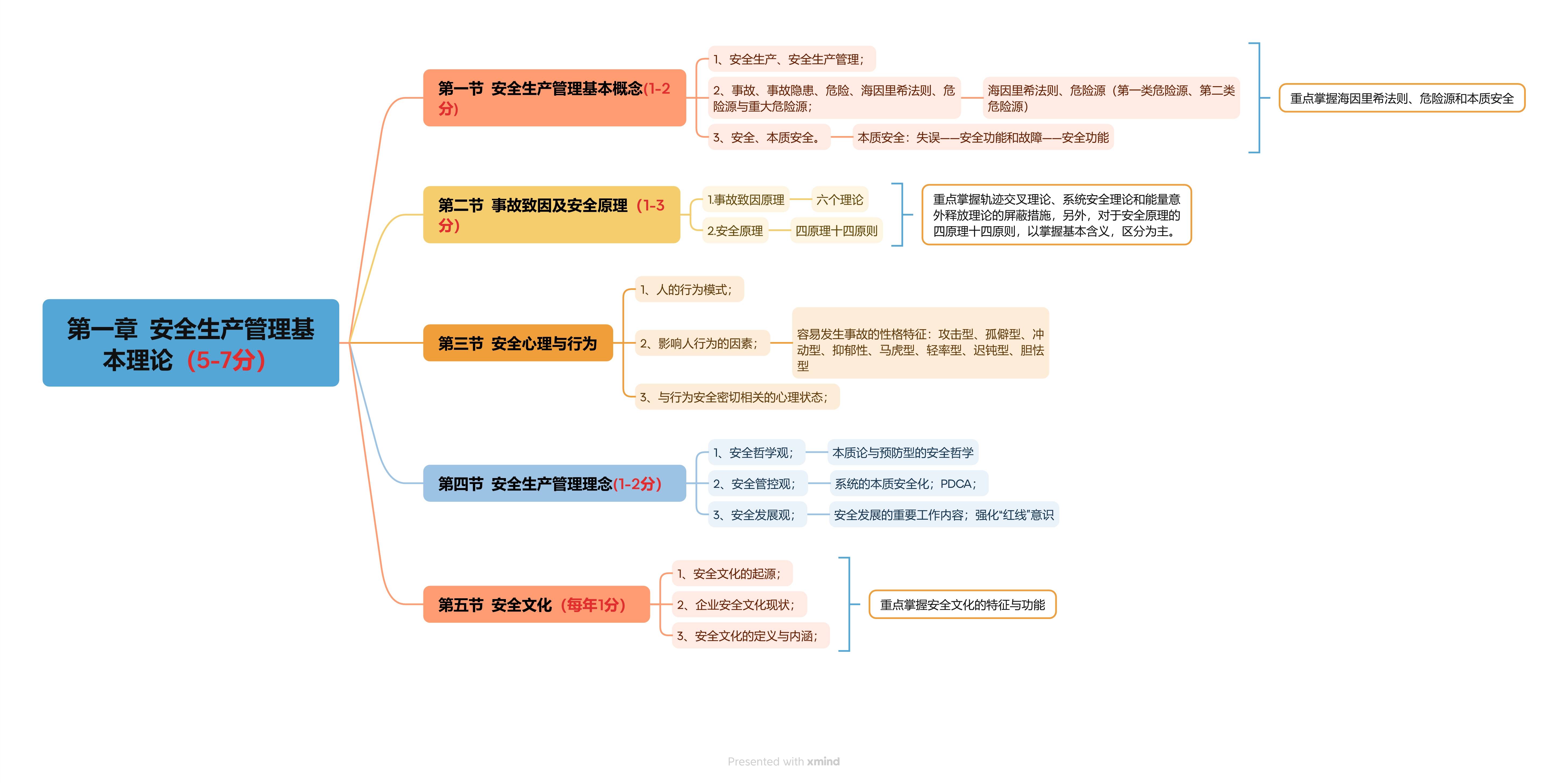 第一章 安全生产管理基本理论（5-7分）

第一节 安全生产管理基本概念(1-2分)

1、安全生产、安全生产管理；

2、事故、事故隐患、危险、海因里希法则、危险源与重大危险源；

海因里希法则、危险源（第一类危险源、第二类危险源）

3、安全、本质安全。

本质安全：失误——安全功能和故障——安全功能

重点掌握海因里希法则、危险源和本质安全

第二节 事故致因及安全原理（1-3分）

1.事故致因原理

六个理论

2.安全原理

四原理十四原则

重点掌握轨迹交叉理论、系统安全理论和能量意外释放理论的屏蔽措施，另外，对于安全原理的四原理十四原则，以掌握基本含义，区分为主。

第三节 安全心理与行为

1、人的行为模式；

2、影响人行为的因素；

容易发生事故的性格特征：攻击型、孤僻型、冲动型、抑郁性、马虎型、轻率型、迟钝型、胆怯型

3、与行为安全密切相关的心理状态；

第四节 安全生产管理理念(1-2分)

1、安全哲学观；

本质论与预防型的安全哲学

2、安全管控观；

系统的本质安全化；PDCA；

3、安全发展观；

安全发展的重要工作内容；强化“红线”意识

第五节 安全文化（每年1分）

1、安全文化的起源；

2、企业安全文化现状；

3、安全文化的定义与内涵；

重点掌握安全文化的特征与功能

Presented with xmind